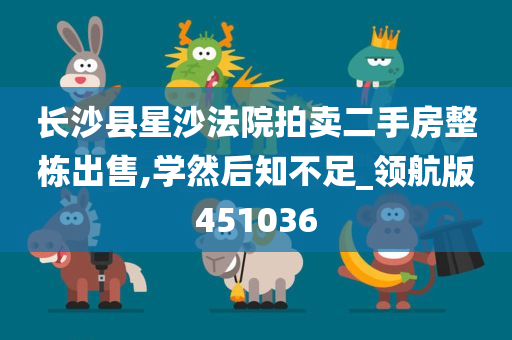 长沙县星沙法院拍卖二手房整栋出售,学然后知不足_领航版451036